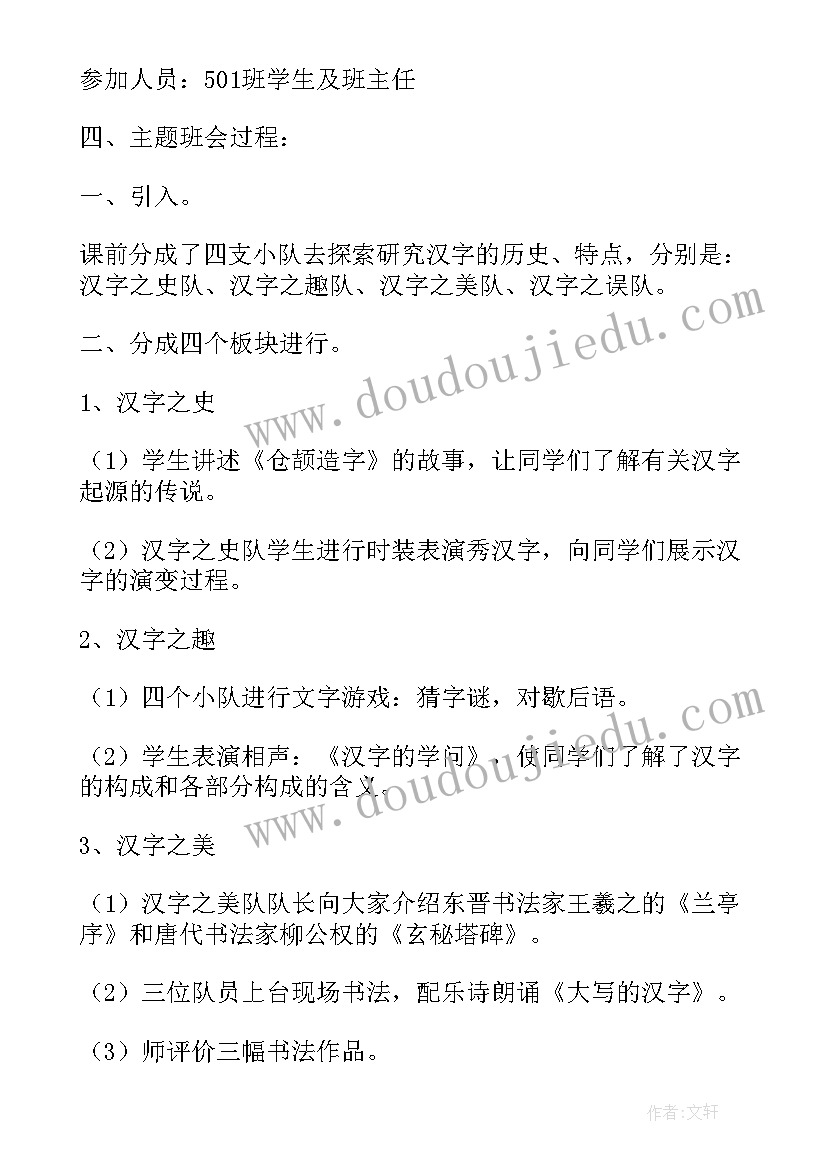 参加人员：501班学生及班主任

四、主题班会过程：

一、引入。

课前分成了四支小队去探索研究汉字的历史、特点，分别是：汉字之史队、汉字之趣队、汉字之美队、汉字之误队。

二、分成四个板块进行。

1、汉字之史

（1）学生讲述《仓颉造字》的故事，让同学们了解有关汉字起源的传说。

（2）汉字之史队学生进行时装表演秀汉字，向同学们展示汉字的演变过程。

2、汉字之趣

（1）四个小队进行文字游戏：猜字谜，对歇后语。

（2）学生表演相声：《汉字的学问》，使同学们了解了汉字的构成和各部分构成的含义。

3、汉字之美

（1）汉字之美队队长向大家介绍东晋书法家王羲之的《兰亭序》和唐代书法家柳公权的《玄秘塔碑》。

（2）三位队员上台现场书法，配乐诗朗诵《大写的汉字》。

（3）师评价三幅书法作品。

www.doudoujiedu.com

www.doudoujiedu.com

作者:文轩